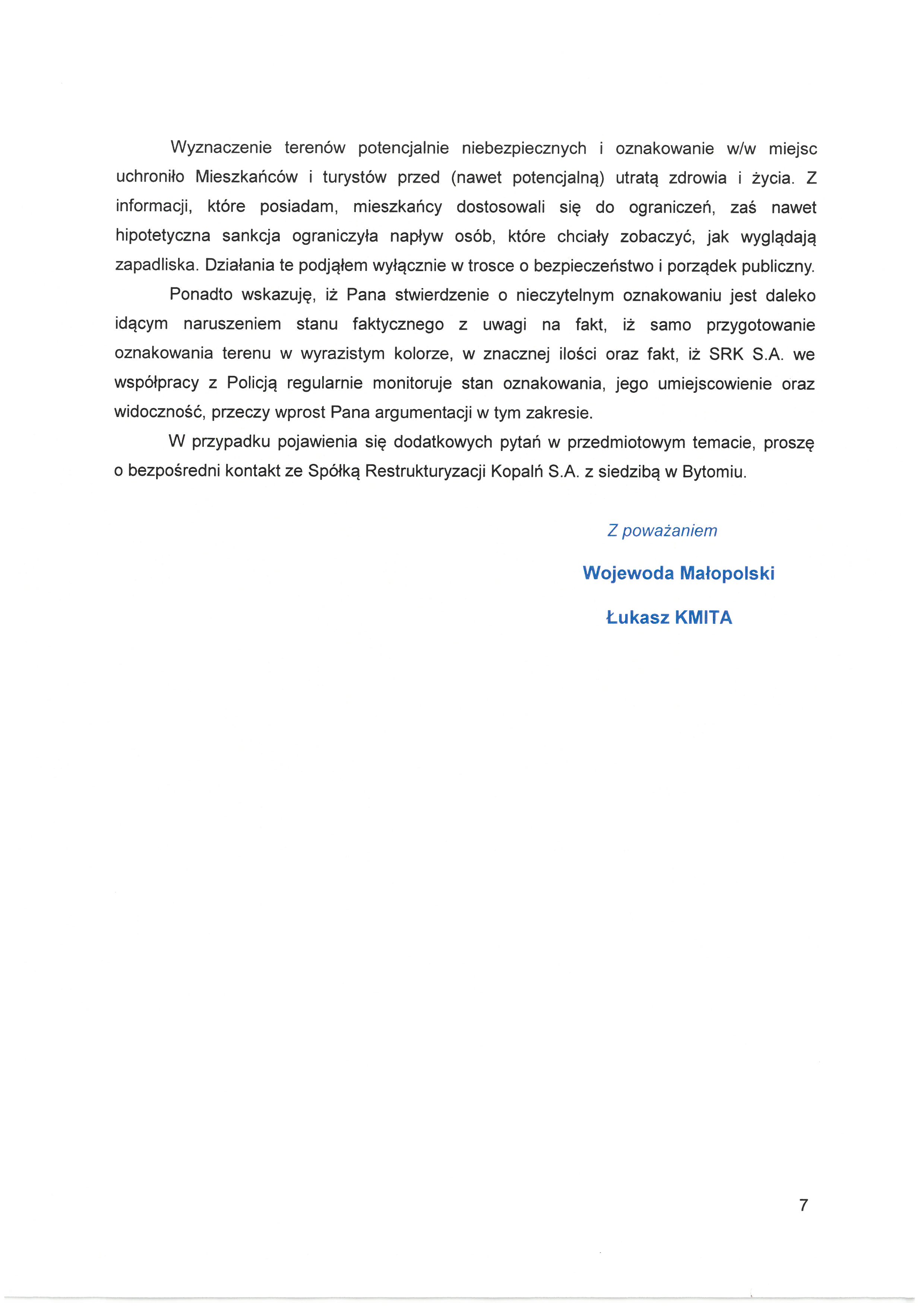 Wyznaczenie terenów potencjalnie niebezpiecznych i oznakowanie w/w miejsc uchroniło Mieszkańców i turystów przed (nawet potencjalną) utratą zdrowia i życia. Z informacji, które posiadam, mieszkańcy dostosowali się do ograniczeń, zaś nawet hipotetyczna sankcja ograniczyła napływ osób, które chciały zobaczyć, jak wyglądają zapadliska. Działania te podjąłem wyłącznie w trosce o bezpieczeństwo i porządek publiczny.

Ponadto wskazuję, iż Pana stwierdzenie o nieczytelnym oznakowaniu jest daleko idącym naruszeniem stanu faktycznego z uwagi na fakt, iż samo przygotowanie oznakowania terenu w wyrazistym kolorze, w znacznej ilości oraz fakt, iż SRK S.A. we współpracy z Policją regularnie monitoruje stan oznakowania, jego umiejscowienie oraz widoczność, przeczy wprost Pana argumentacji w tym zakresie.

W przypadku pojawienia się dodatkowych pytań w przedmiotowym temacie, proszę o bezpośredni kontakt ze Spółką Restrukturyzacji Kopalń S.A. z siedzibą w Bytomiu.

Z poważaniem

Wojewoda Małopolski

Łukasz KMITA

7